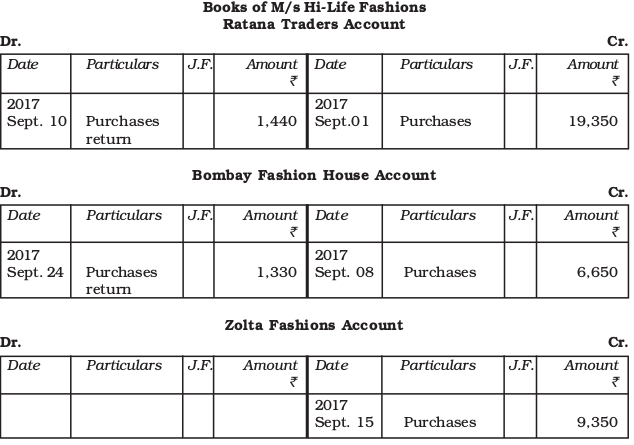 Books of M/s Hi-Life Fashions
Ratana Traders Account

Dr. Cr.

| Date | Particulars | J.F. | Amount ₹ | Date | Particulars | J.F. | Amount ₹ |
|---|---|---|---|---|---|---|---|
| 2017 Sept. 10 | Purchases return | | 1,440 | 2017 Sept.01 | Purchases | | 19,350 |

Bombay Fashion House Account

Dr. Cr.

| Date | Particulars | J.F. | Amount ₹ | Date | Particulars | J.F. | Amount ₹ |
|---|---|---|---|---|---|---|---|
| 2017 Sept. 24 | Purchases return | | 1,330 | 2017 Sept. 08 | Purchases | | 6,650 |

Zolta Fashions Account

Dr. Cr.

| Date | Particulars | J.F. | Amount ₹ | Date | Particulars | J.F. | Amount ₹ |
|---|---|---|---|---|---|---|---|
| | | | | 2017 Sept. 15 | Purchases | | 9,350 |